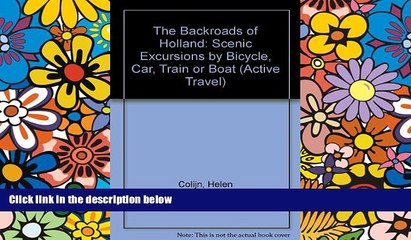 The Backroads of Holland: Scenic Excursions by Bicycle, Car, Train or Boat (Active Travel)

Colijn, Helen

Click link in the description below

Note: This is not the actual book cover